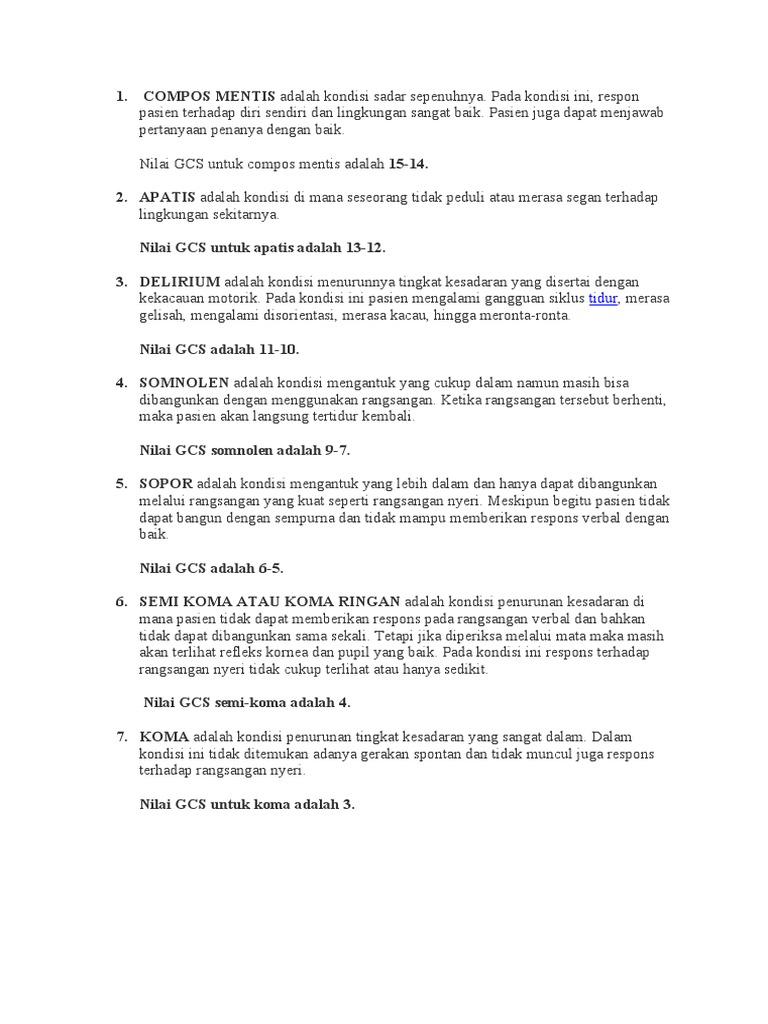 1. COMPOS MENTIS adalah kondisi sadar sepenuhnya. Pada kondisi ini, respon pasien terhadap diri sendiri dan lingkungan sangat baik. Pasien juga dapat menjawab pertanyaan penanya dengan baik.

Nilai GCS untuk compos mentis adalah 15-14.

2. APATIS adalah kondisi di mana seseorang tidak peduli atau merasa segan terhadap lingkungan sekitarnya.

Nilai GCS untuk apatis adalah 13-12.

3. DELIRIUM adalah kondisi menurunnya tingkat kesadaran yang disertai dengan kekacauan motorik. Pada kondisi ini pasien mengalami gangguan siklus tidur, merasa gelisah, mengalami disorientasi, merasa kacau, hingga meronta-ronta.

Nilai GCS adalah 11-10.

4. SOMNOLEN adalah kondisi mengantuk yang cukup dalam namun masih bisa dibangunkan dengan menggunakan rangsangan. Ketika rangsangan tersebut berhenti, maka pasien akan langsung tertidur kembali.

Nilai GCS somnolen adalah 9-7.

5. SOPOR adalah kondisi mengantuk yang lebih dalam dan hanya dapat dibangunkan melalui rangsangan yang kuat seperti rangsangan nyeri. Meskipun begitu pasien tidak dapat bangun dengan sempurna dan tidak mampu memberikan respons verbal dengan baik.

Nilai GCS adalah 6-5.

6. SEMI KOMA ATAU KOMA RINGAN adalah kondisi penurunan kesadaran di mana pasien tidak dapat memberikan respons pada rangsangan verbal dan bahkan tidak dapat dibangunkan sama sekali. Tetapi jika diperiksa melalui mata maka masih akan terlihat refleks kornea dan pupil yang baik. Pada kondisi ini respons terhadap rangsangan nyeri tidak cukup terlihat atau hanya sedikit.

Nilai GCS semi-koma adalah 4.

7. KOMA adalah kondisi penurunan tingkat kesadaran yang sangat dalam. Dalam kondisi ini tidak ditemukan adanya gerakan spontan dan tidak muncul juga respons terhadap rangsangan nyeri.

Nilai GCS untuk koma adalah 3.